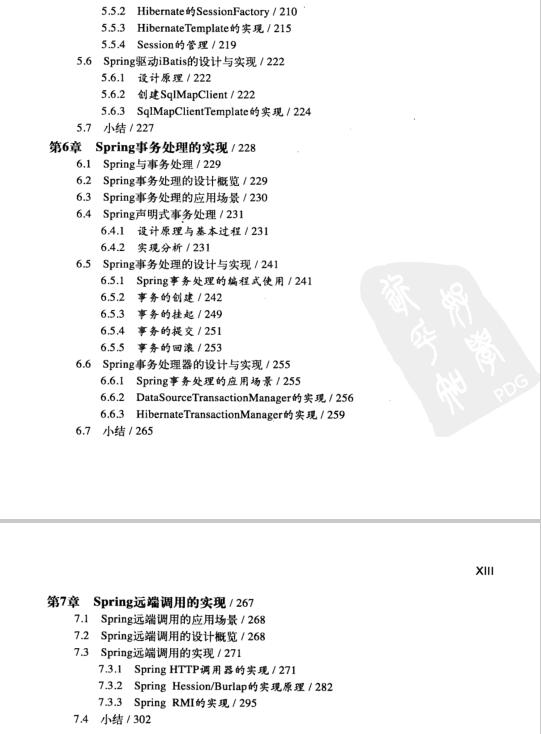 5.5.2 Hibernate的SessionFactory / 210
5.5.3 HibernateTemplate的实现 / 215
5.5.4 Session的管理 / 219
5.6 Spring驱动iBatis的设计与实现 / 222
5.6.1 设计原理 / 222
5.6.2 创建SqlMapClient / 222
5.6.3 SqlMapClientTemplate的实现 / 224
5.7 小结 / 227
第6章 Spring事务处理的实现 / 228
6.1 Spring与事务处理 / 229
6.2 Spring事务处理的设计概览 / 229
6.3 Spring事务处理的应用场景 / 230
6.4 Spring声明式事务处理 / 231
6.4.1 设计原理与基本过程 / 231
6.4.2 实现分析 / 231
6.5 Spring事务处理的设计与实现 / 241
6.5.1 Spring事务处理的编程式使用 / 241
6.5.2 事务的创建 / 242
6.5.3 事务的挂起 / 249
6.5.4 事务的提交 / 251
6.5.5 事务的回滚 / 253
6.6 Spring事务处理器的设计与实现 / 255
6.6.1 Spring事务处理的应用场景 / 255
6.6.2 DataSourceTransactionManager的实现 / 256
6.6.3 HibernateTransactionManager的实现 / 259
6.7 小结 / 265

PDG

XIII

第7章 Spring远端调用的实现 / 267
7.1 Spring远端调用的应用场景 / 268
7.2 Spring远端调用的设计概览 / 268
7.3 Spring远端调用的实现 / 271
7.3.1 Spring HTTP调用器的实现 / 271
7.3.2 Spring Hession/Burlap的实现原理 / 282
7.3.3 Spring RMI的实现 / 295
7.4 小结 / 302